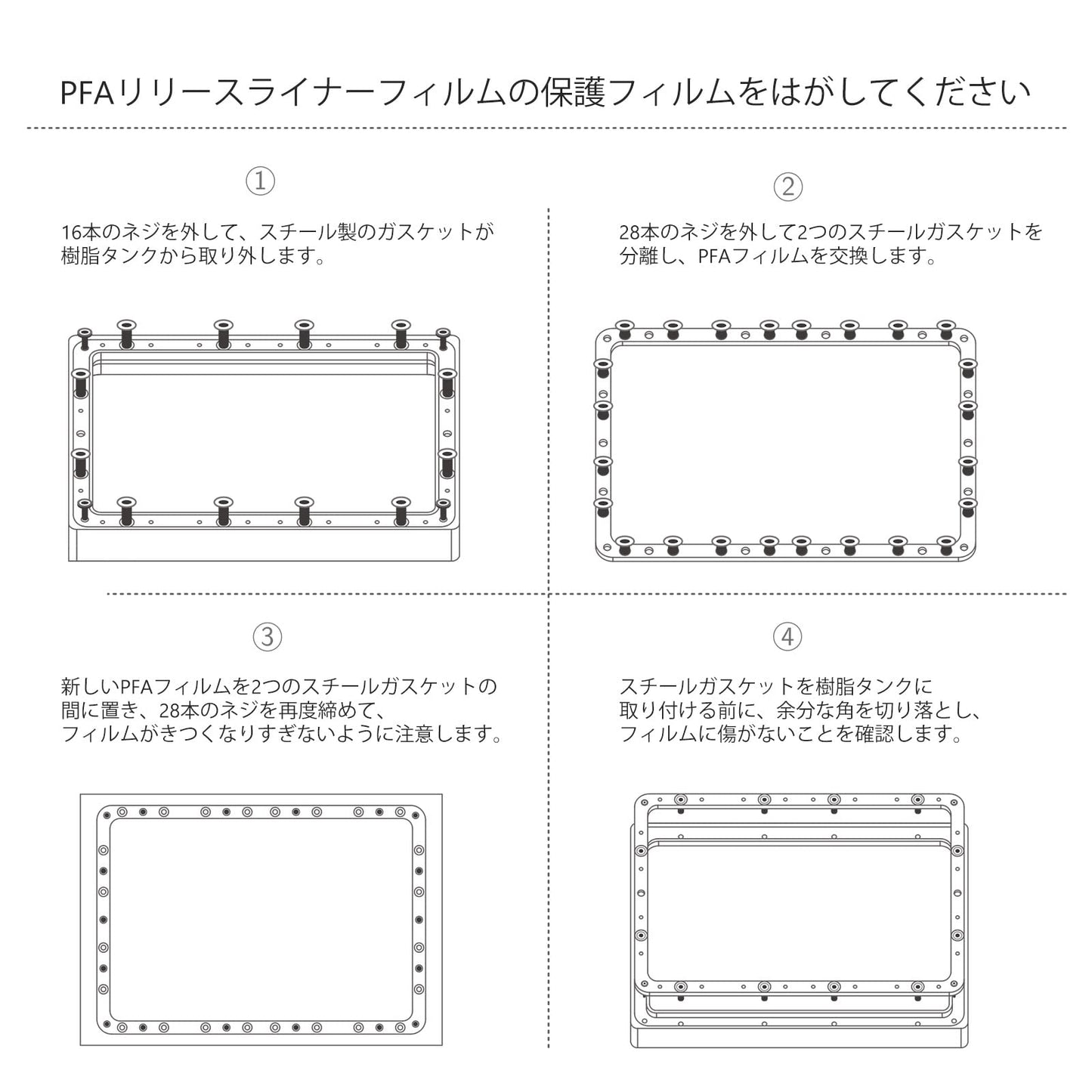 PFAリリースライナーフィルムの保護フィルムをはがしてください

①

16本のネジを外して、スチール製のガスケットが樹脂タンクから取り外します。

②

28本のネジを外して2つのスチールガスケットを分離し、PFAフィルムを交換します。

③

新しいPFAフィルムを2つのスチールガスケットの間に置き、28本のネジを再度締めて、フィルムがきつくなりすぎないように注意します。

④

スチールガスケットを樹脂タンクに取り付ける前に、余分な角を切り落とし、フィルムに傷がないことを確認します。